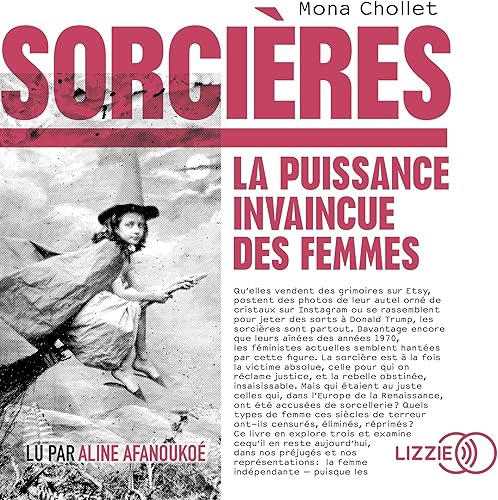 Mona Chollet

SORCIÈRES

LA PUISSANCE INVAINCUE DES FEMMES

Qu'elles vendent des grimoires sur Etsy, postent des photos de leur autel orné de cristaux sur Instagram ou se rassemblent pour jeter des sorts à Donald Trump, les sorcières sont partout. Davantage encore que leurs aînées des années 1970, les féministes actuelles semblent hantées par cette figure. La sorcière est à la fois la victime absolue, celle pour qui on réclame justice, et la rebelle obstinée, insaisissable. Mais qui étaient au juste celles qui, dans l'Europe de la Renaissance, ont été accusées de sorcellerie? Quels types de femme ces siècles de terreur ont-ils censurés, éliminés, réprimés? Ce livre en explore trois et examine cequ'il en reste aujourd'hui, dans nos préjugés et nos représentations: la femme indépendante — puisque les

LU PAR ALINE AFANOUKOÉ

LIZZIE